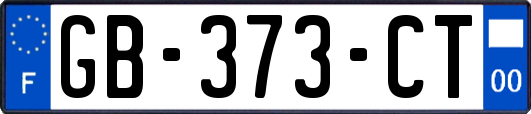 F
GB-373-CT
00